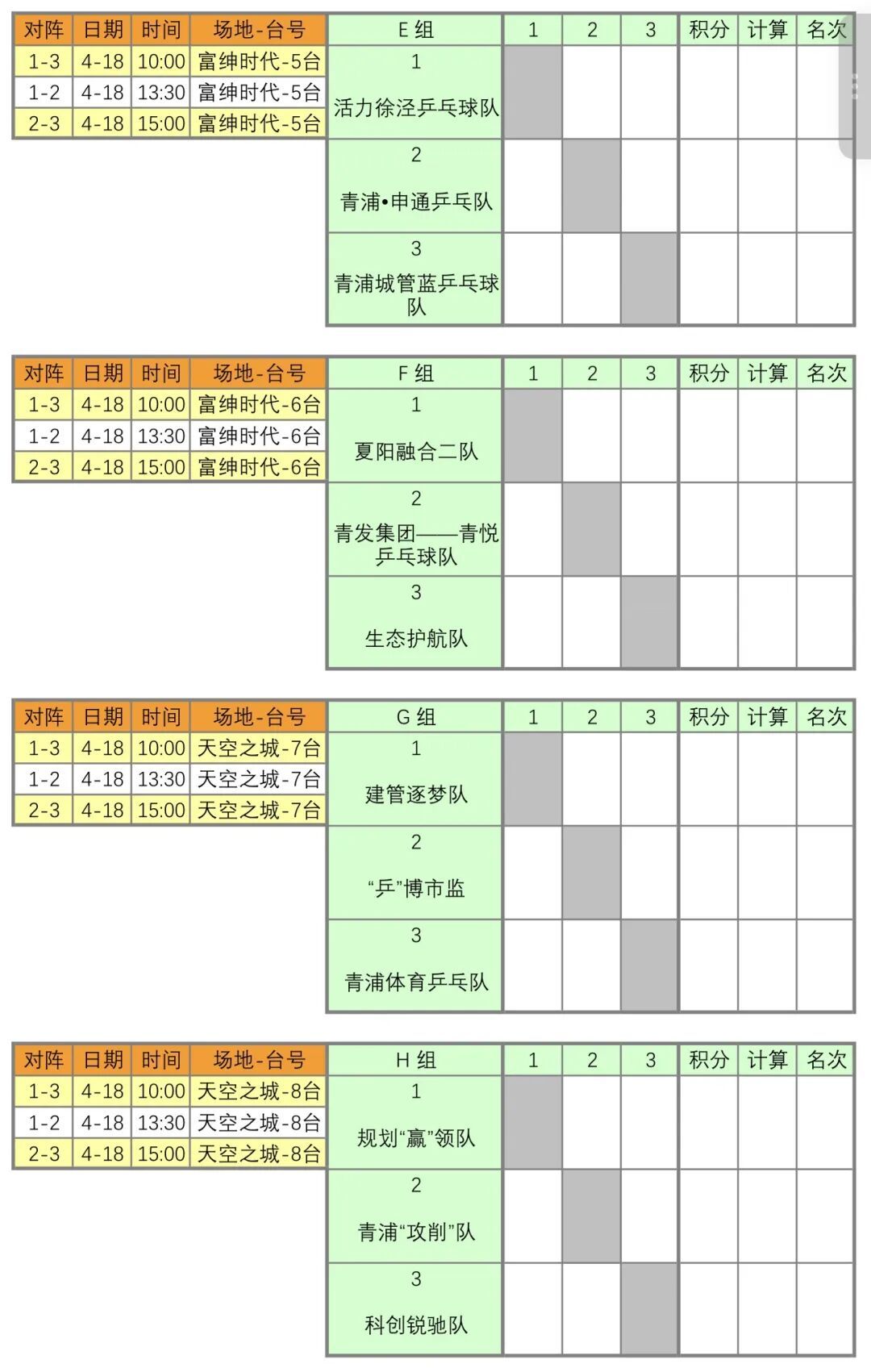 | 对阵 | 日期 | 时间 | 场地-台号 |
|---|---|---|---|
| 1-3 | 4-18 | 10:00 | 富绅时代-5台 |
| 1-2 | 4-18 | 13:30 | 富绅时代-5台 |
| 2-3 | 4-18 | 15:00 | 富绅时代-5台 |

| E 组 | 1 | 2 | 3 | 积分 | 计算 | 名次 |
|---|---|---|---|---|---|---|
| 1 活力徐泾乒乓球队 | | | | | | |
| 2 青浦•申通乒乓队 | | | | | | |
| 3 青浦城管蓝乒乓球队 | | | | | | |

| 对阵 | 日期 | 时间 | 场地-台号 |
|---|---|---|---|
| 1-3 | 4-18 | 10:00 | 富绅时代-6台 |
| 1-2 | 4-18 | 13:30 | 富绅时代-6台 |
| 2-3 | 4-18 | 15:00 | 富绅时代-6台 |

| F 组 | 1 | 2 | 3 | 积分 | 计算 | 名次 |
|---|---|---|---|---|---|---|
| 1 夏阳融合二队 | | | | | | |
| 2 青发集团——青悦乒乓球队 | | | | | | |
| 3 生态护航队 | | | | | | |

| 对阵 | 日期 | 时间 | 场地-台号 |
|---|---|---|---|
| 1-3 | 4-18 | 10:00 | 天空之城-7台 |
| 1-2 | 4-18 | 13:30 | 天空之城-7台 |
| 2-3 | 4-18 | 15:00 | 天空之城-7台 |

| G 组 | 1 | 2 | 3 | 积分 | 计算 | 名次 |
|---|---|---|---|---|---|---|
| 1 建管逐梦队 | | | | | | |
| 2 “乒”博市监 | | | | | | |
| 3 青浦体育乒乓队 | | | | | | |

| 对阵 | 日期 | 时间 | 场地-台号 |
|---|---|---|---|
| 1-3 | 4-18 | 10:00 | 天空之城-8台 |
| 1-2 | 4-18 | 13:30 | 天空之城-8台 |
| 2-3 | 4-18 | 15:00 | 天空之城-8台 |

| H 组 | 1 | 2 | 3 | 积分 | 计算 | 名次 |
|---|---|---|---|---|---|---|
| 1 规划“赢”领队 | | | | | | |
| 2 青浦“攻削”队 | | | | | | |
| 3 科创锐驰队 | | | | | | |